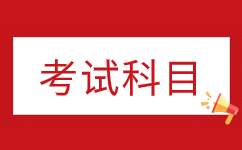 考试科目